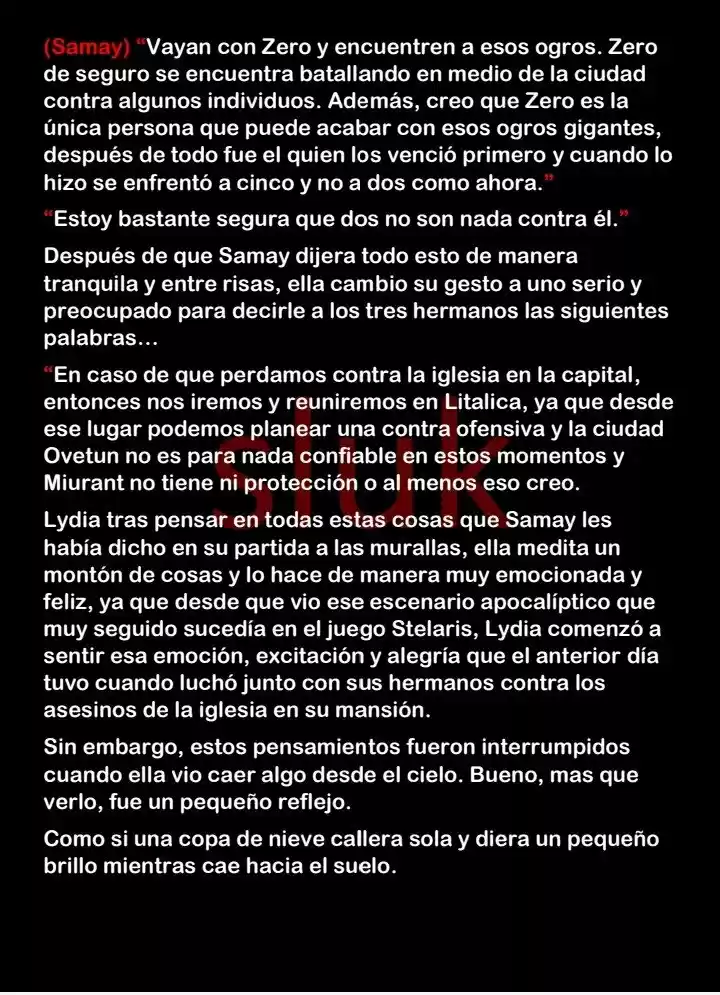 (Samay) "Vayan con Zero y encuentren a esos ogros. Zero de seguro se encuentra batallando en medio de la ciudad contra algunos individuos. Además, creo que Zero es la única persona que puede acabar con esos ogros gigantes, después de todo fue el quien los venció primero y cuando lo hizo se enfrentó a cinco y no a dos como ahora."

"Estoy bastante segura que dos no son nada contra él."

Después de que Samay dijera todo esto de manera tranquila y entre risas, ella cambio su gesto a uno serio y preocupado para decirle a los tres hermanos las siguientes palabras…

"En caso de que perdamos contra la iglesia en la capital, entonces nos iremos y reuniremos en Litalica, ya que desde ese lugar podemos planear una contra ofensiva y la ciudad Ovetun no es para nada confiable en estos momentos y Miurant no tiene ni protección o al menos eso creo.

Lydia tras pensar en todas estas cosas que Samay les había dicho en su partida a las murallas, ella medita un montón de cosas y lo hace de manera muy emocionada y feliz, ya que desde que vio ese escenario apocalíptico que muy seguido sucedía en el juego Stelaris, Lydia comenzó a sentir esa emoción, excitación y alegría que el anterior día tuvo cuando luchó junto con sus hermanos contra los asesinos de la iglesia en su mansión.

Sin embargo, estos pensamientos fueron interrumpidos cuando ella vio caer algo desde el cielo. Bueno, mas que verlo, fue un pequeño reflejo.

Como si una copa de nieve callera sola y diera un pequeño brillo mientras cae hacia el suelo.

sluk